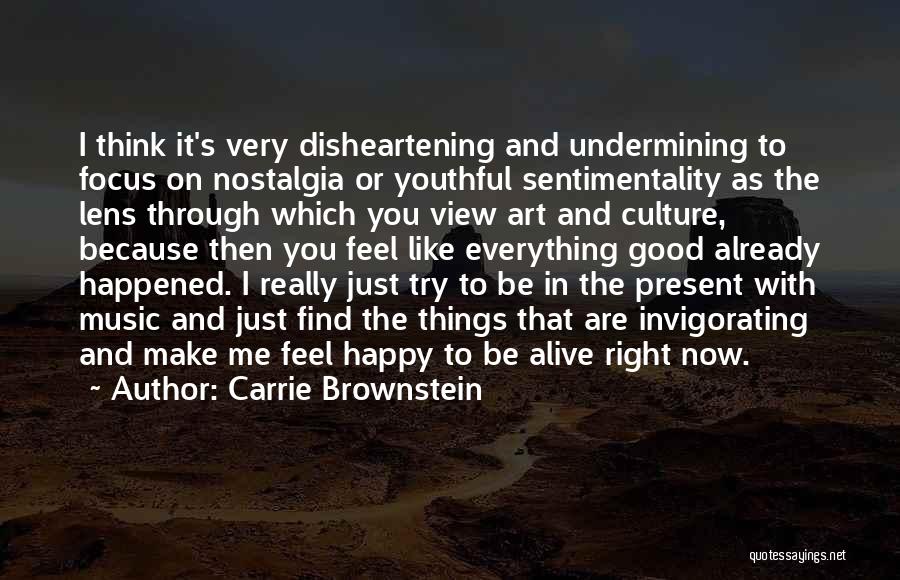 I think it's very disheartening and undermining to focus on nostalgia or youthful sentimentality as the lens through which you view art and culture, because then you feel like everything good already happened. I really just try to be in the present with music and just find the things that are invigorating and make me feel happy to be alive right now.

~ Author: Carrie Brownstein

quotessayings.net